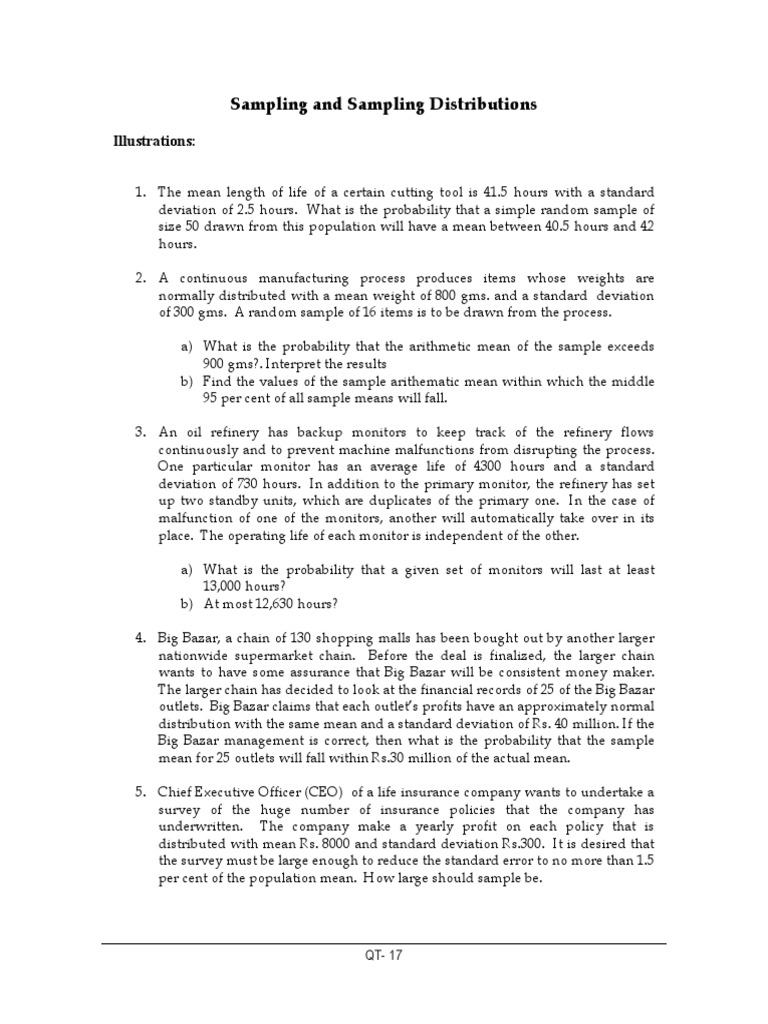 Sampling and Sampling Distributions

Illustrations:

1. The mean length of life of a certain cutting tool is 41.5 hours with a standard deviation of 2.5 hours. What is the probability that a simple random sample of size 50 drawn from this population will have a mean between 40.5 hours and 42 hours.

2. A continuous manufacturing process produces items whose weights are normally distributed with a mean weight of 800 gms. and a standard deviation of 300 gms. A random sample of 16 items is to be drawn from the process.

a) What is the probability that the arithmetic mean of the sample exceeds 900 gms?. Interpret the results
b) Find the values of the sample arithematic mean within which the middle 95 per cent of all sample means will fall.

3. An oil refinery has backup monitors to keep track of the refinery flows continuously and to prevent machine malfunctions from disrupting the process. One particular monitor has an average life of 4300 hours and a standard deviation of 730 hours. In addition to the primary monitor, the refinery has set up two standby units, which are duplicates of the primary one. In the case of malfunction of one of the monitors, another will automatically take over in its place. The operating life of each monitor is independent of the other.

a) What is the probability that a given set of monitors will last at least 13,000 hours?
b) At most 12,630 hours?

4. Big Bazar, a chain of 130 shopping malls has been bought out by another larger nationwide supermarket chain. Before the deal is finalized, the larger chain wants to have some assurance that Big Bazar will be consistent money maker. The larger chain has decided to look at the financial records of 25 of the Big Bazar outlets. Big Bazar claims that each outlet's profits have an approximately normal distribution with the same mean and a standard deviation of Rs. 40 million. If the Big Bazar management is correct, then what is the probability that the sample mean for 25 outlets will fall within Rs.30 million of the actual mean.

5. Chief Executive Officer (CEO) of a life insurance company wants to undertake a survey of the huge number of insurance policies that the company has underwritten. The company make a yearly profit on each policy that is distributed with mean Rs. 8000 and standard deviation Rs.300. It is desired that the survey must be large enough to reduce the standard error to no more than 1.5 per cent of the population mean. How large should sample be.

QT- 17